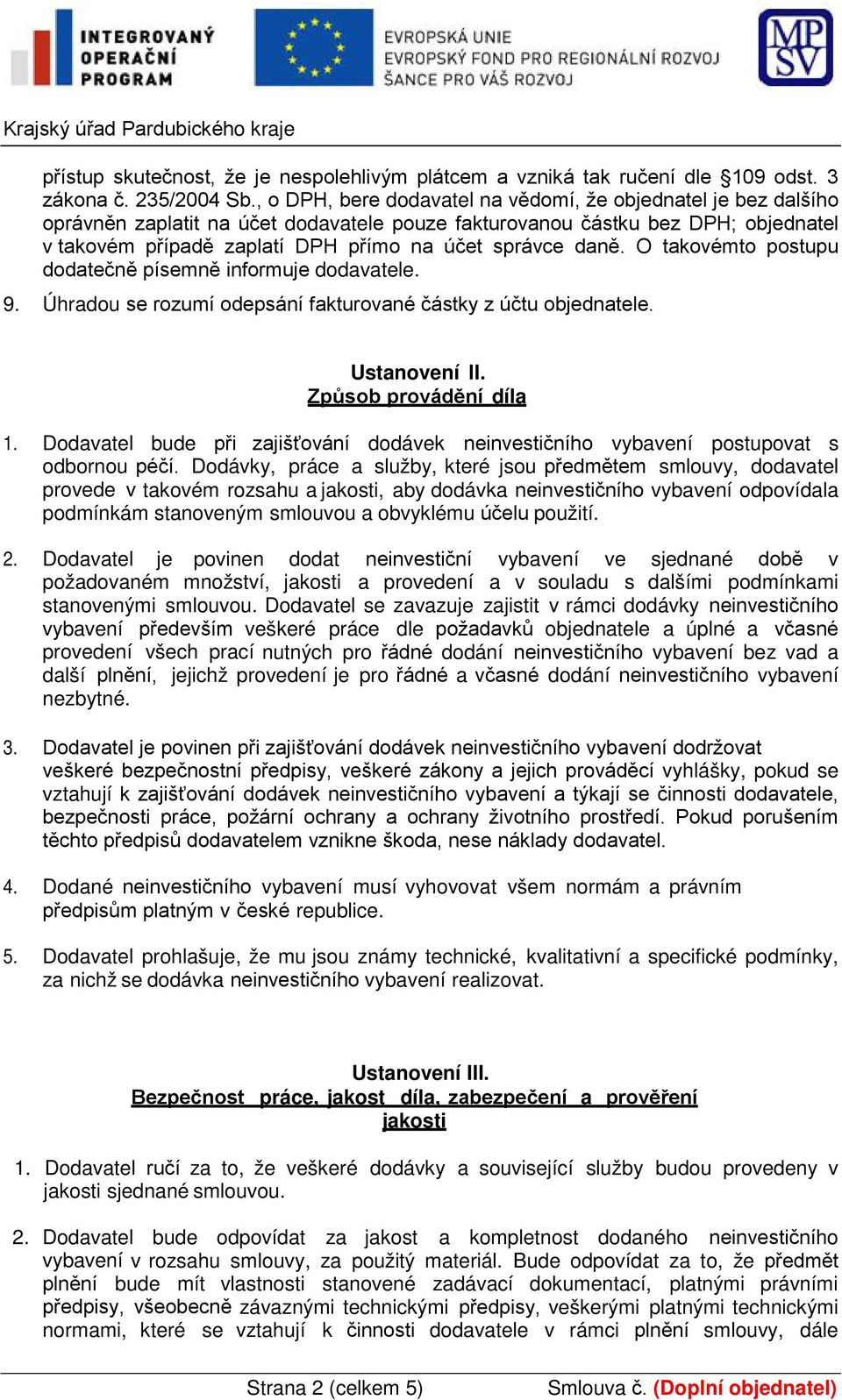 INTEGROVANÝ OPERAČNÍ PROGRAM

EVROPSKÁ UNIE
EVROPSKÝ FOND PRO REGIONÁLNÍ ROZVOJ
ŠANCE PRO VÁŠ ROZVOJ

MPSV

Krajský úřad Pardubického kraje

přístup skutečnost, že je nespolehlivým plátcem a vzniká tak ručení dle §109 odst. 3 zákona č. 235/2004 Sb., o DPH, bere dodavatel na vědomí, že objednatel je bez dalšího oprávněn zaplatit na účet dodavatele pouze fakturovanou částku bez DPH; objednatel v takovém případě zaplatí DPH přímo na účet správce daně. O takovémto postupu dodatečně písemně informuje dodavatele.

9. Úhradou se rozumí odepsání fakturované částky z účtu objednatele.

Ustanovení II.
Způsob provádění díla

1. Dodavatel bude při zajišťování dodávek neinvestičního vybavení postupovat s odbornou péčí. Dodávky, práce a služby, které jsou předmětem smlouvy, dodavatel provede v takovém rozsahu a jakosti, aby dodávka neinvestičního vybavení odpovídala podmínkám stanoveným smlouvou a obvyklému účelu použití.

2. Dodavatel je povinen dodat neinvestiční vybavení ve sjednané době v požadovaném množství, jakosti a provedení a v souladu s dalšími podmínkami stanovenými smlouvou. Dodavatel se zavazuje zajistit v rámci dodávky neinvestičního vybavení především veškeré práce dle požadavků objednatele a úplné a včasné provedení všech prací nutných pro řádné dodání neinvestičního vybavení bez vad a další plnění, jejichž provedení je pro řádné a včasné dodání neinvestičního vybavení nezbytné.

3. Dodavatel je povinen při zajišťování dodávek neinvestičního vybavení dodržovat veškeré bezpečnostní předpisy, veškeré zákony a jejich prováděcí vyhlášky, pokud se vztahují k zajišťování dodávek neinvestičního vybavení a týkají se činnosti dodavatele, bezpečnosti práce, požární ochrany a ochrany životního prostředí. Pokud porušením těchto předpisů dodavatelem vznikne škoda, nese náklady dodavatel.

4. Dodané neinvestičního vybavení musí vyhovovat všem normám a právním předpisům platným v české republice.

5. Dodavatel prohlašuje, že mu jsou známy technické, kvalitativní a specifické podmínky, za nichž se dodávka neinvestičního vybavení realizovat.

Ustanovení III.
Bezpečnost práce, jakost díla, zabezpečení a prověření jakosti

1. Dodavatel ručí za to, že veškeré dodávky a související služby budou provedeny v jakosti sjednané smlouvou.

2. Dodavatel bude odpovídat za jakost a kompletnost dodaného neinvestičního vybavení v rozsahu smlouvy, za použitý materiál. Bude odpovídat za to, že předmět plnění bude mít vlastnosti stanovené zadávací dokumentací, platnými právními předpisy, všeobecně závaznými technickými předpisy, veškerými platnými technickými normami, které se vztahují k činnosti dodavatele v rámci plnění smlouvy, dále

Strana 2 (celkem 5) Smlouva č. (Doplní objednatel)